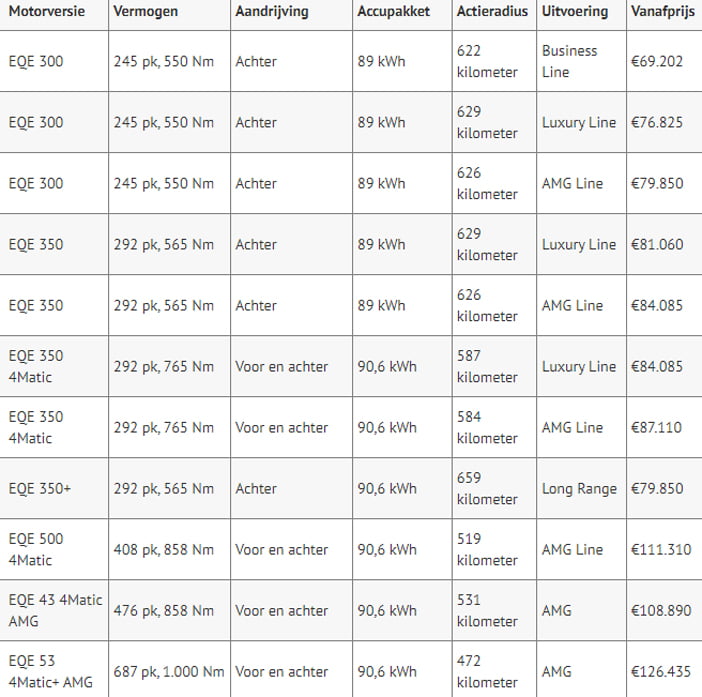 | Motorversie | Vermogen | Aandrijving | Accupakket | Actieradius | Uitvoering | Vanafprijs |
|---|---|---|---|---|---|---|
| EQE 300 | 245 pk, 550 Nm | Achter | 89 kWh | 622 kilometer | Business Line | €69.202 |
| EQE 300 | 245 pk, 550 Nm | Achter | 89 kWh | 629 kilometer | Luxury Line | €76.825 |
| EQE 300 | 245 pk, 550 Nm | Achter | 89 kWh | 626 kilometer | AMG Line | €79.850 |
| EQE 350 | 292 pk, 565 Nm | Achter | 89 kWh | 629 kilometer | Luxury Line | €81.060 |
| EQE 350 | 292 pk, 565 Nm | Achter | 89 kWh | 626 kilometer | AMG Line | €84.085 |
| EQE 350 4Matic | 292 pk, 765 Nm | Voor en achter | 90,6 kWh | 587 kilometer | Luxury Line | €84.085 |
| EQE 350 4Matic | 292 pk, 765 Nm | Voor en achter | 90,6 kWh | 584 kilometer | AMG Line | €87.110 |
| EQE 350+ | 292 pk, 565 Nm | Achter | 90,6 kWh | 659 kilometer | Long Range | €79.850 |
| EQE 500 4Matic | 408 pk, 858 Nm | Voor en achter | 90,6 kWh | 519 kilometer | AMG Line | €111.310 |
| EQE 43 4Matic AMG | 476 pk, 858 Nm | Voor en achter | 90,6 kWh | 531 kilometer | AMG | €108.890 |
| EQE 53 4Matic+ AMG | 687 pk, 1.000 Nm | Voor en achter | 90,6 kWh | 472 kilometer | AMG | €126.435 |